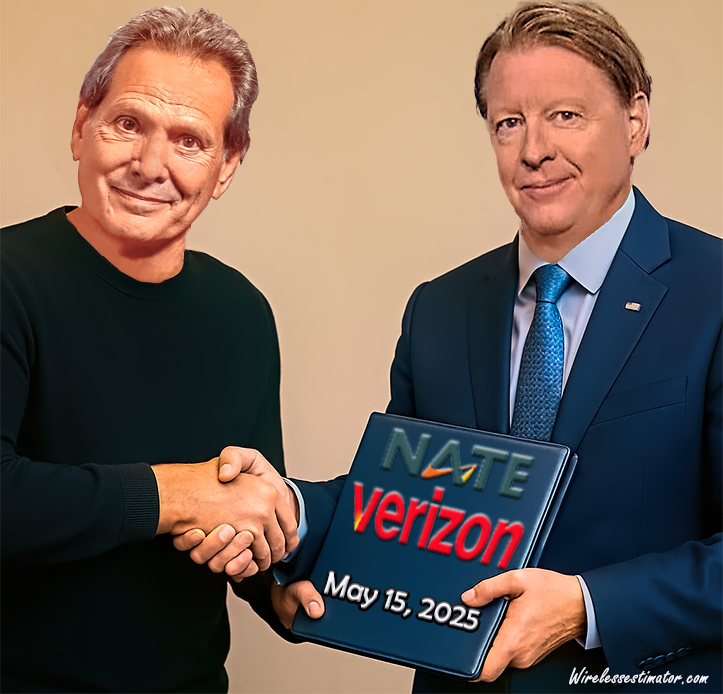 NATE
verizon
May 15, 2025
Wirelessestimator.com